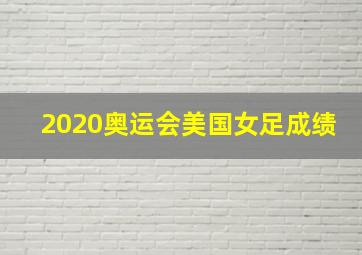 2020奥运会美国女足成绩